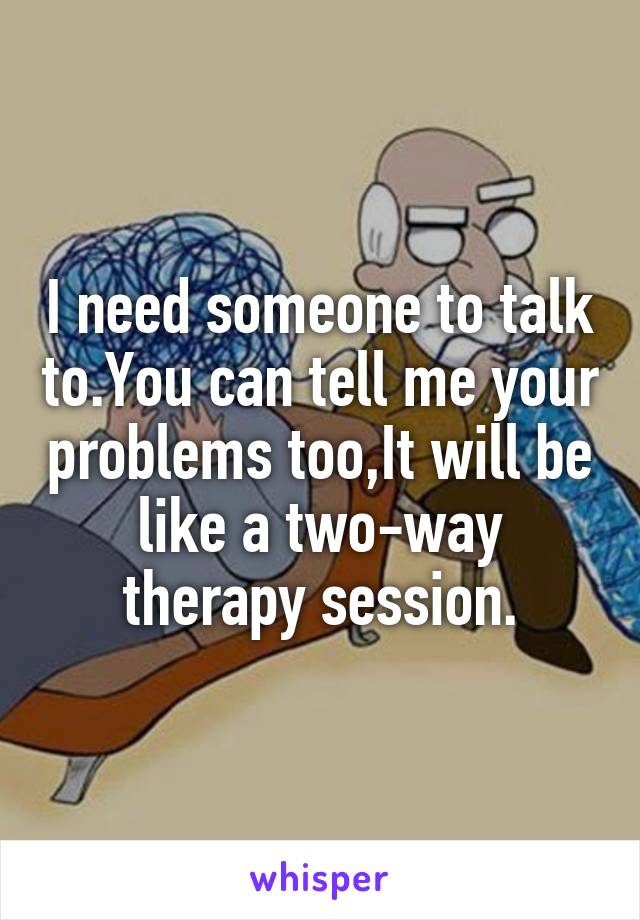 I need someone to talk to.You can tell me your problems too,It will be like a two-way therapy session.

whisper